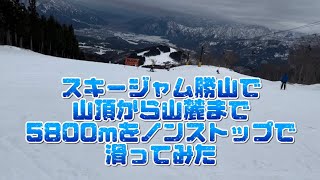 スキージャム勝山で
山頂から山麓まで
5800mをノンストップで
滑ってみた